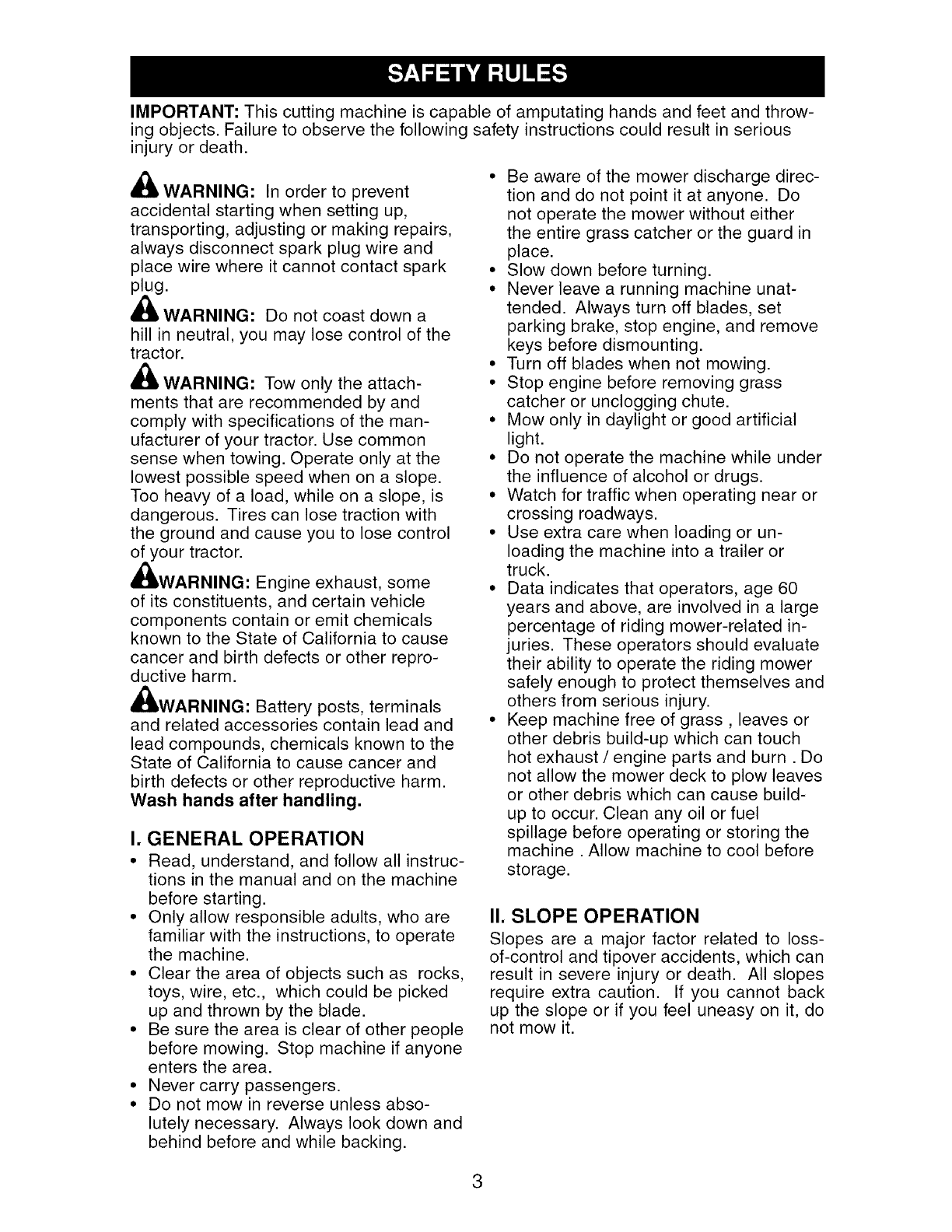 SAFETY RULES

IMPORTANT: This cutting machine is capable of amputating hands and feet and throwing objects. Failure to observe the following safety instructions could result in serious injury or death.

WARNING: In order to prevent accidental starting when setting up, transporting, adjusting or making repairs, always disconnect spark plug wire and place wire where it cannot contact spark plug.

WARNING: Do not coast down a hill in neutral, you may lose control of the tractor.

WARNING: Tow only the attachments that are recommended by and comply with specifications of the manufacturer of your tractor. Use common sense when towing. Operate only at the lowest possible speed when on a slope. Too heavy of a load, while on a slope, is dangerous. Tires can lose traction with the ground and cause you to lose control of your tractor.

WARNING: Engine exhaust, some of its constituents, and certain vehicle components contain or emit chemicals known to the State of California to cause cancer and birth defects or other reproductive harm.

WARNING: Battery posts, terminals and related accessories contain lead and lead compounds, chemicals known to the State of California to cause cancer and birth defects or other reproductive harm. Wash hands after handling.

I. GENERAL OPERATION
• Read, understand, and follow all instructions in the manual and on the machine before starting.
• Only allow responsible adults, who are familiar with the instructions, to operate the machine.
• Clear the area of objects such as rocks, toys, wire, etc., which could be picked up and thrown by the blade.
• Be sure the area is clear of other people before mowing. Stop machine if anyone enters the area.
• Never carry passengers.
• Do not mow in reverse unless absolutely necessary. Always look down and behind before and while backing.
• Be aware of the mower discharge direction and do not point it at anyone. Do not operate the mower without either the entire grass catcher or the guard in place.
• Slow down before turning.
• Never leave a running machine unattended. Always turn off blades, set parking brake, stop engine, and remove keys before dismounting.
• Turn off blades when not mowing.
• Stop engine before removing grass catcher or unclogging chute.
• Mow only in daylight or good artificial light.
• Do not operate the machine while under the influence of alcohol or drugs.
• Watch for traffic when operating near or crossing roadways.
• Use extra care when loading or unloading the machine into a trailer or truck.
• Data indicates that operators, age 60 years and above, are involved in a large percentage of riding mower-related injuries. These operators should evaluate their ability to operate the riding mower safely enough to protect themselves and others from serious injury.
• Keep machine free of grass , leaves or other debris build-up which can touch hot exhaust / engine parts and burn . Do not allow the mower deck to plow leaves or other debris which can cause build-up to occur. Clean any oil or fuel spillage before operating or storing the machine . Allow machine to cool before storage.

II. SLOPE OPERATION
Slopes are a major factor related to loss-of-control and tipover accidents, which can result in severe injury or death. All slopes require extra caution. If you cannot back up the slope or if you feel uneasy on it, do not mow it.

3